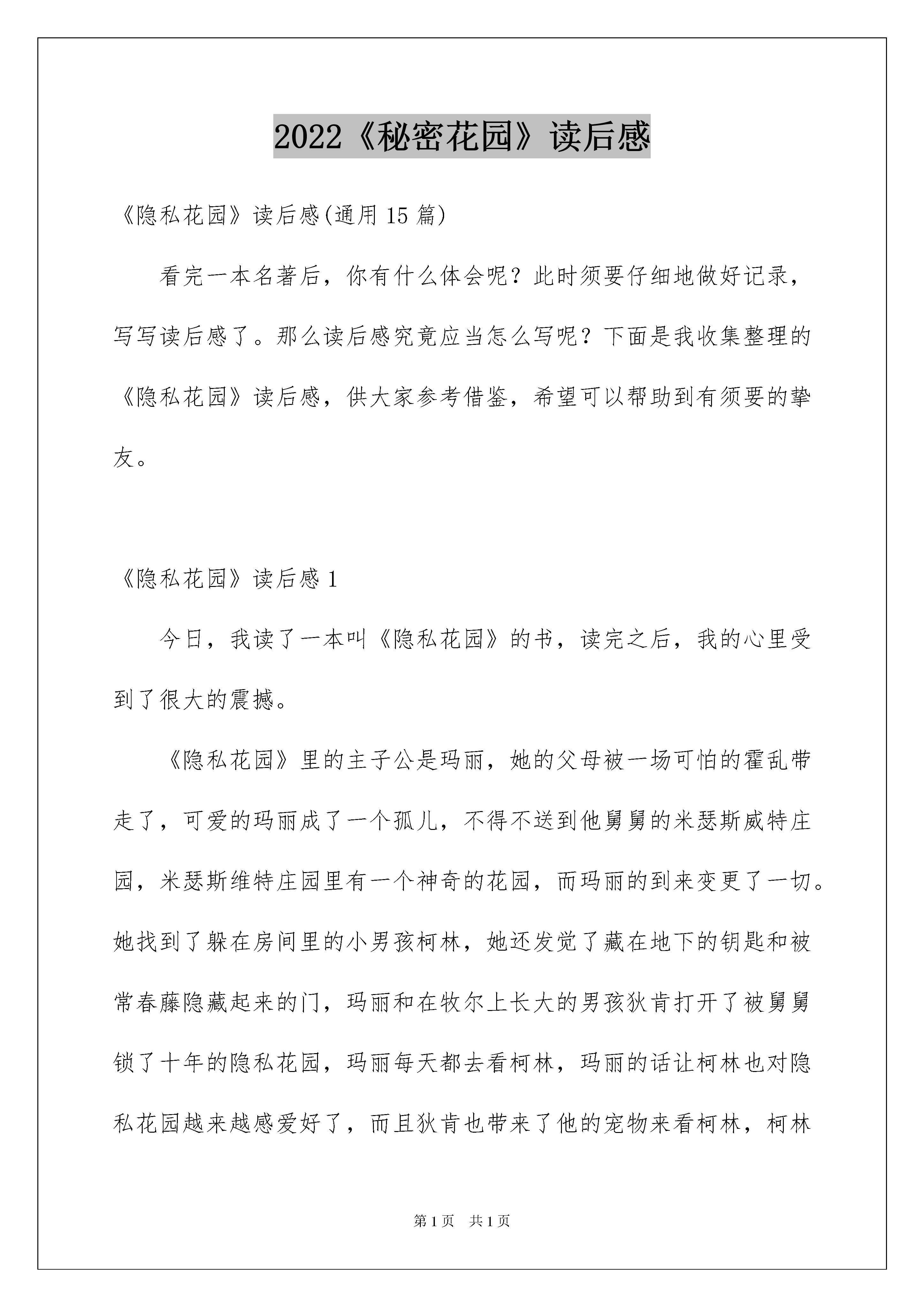 2022《秘密花园》读后感

《隐私花园》读后感(通用15篇)

看完一本名著后，你有什么体会呢？此时须要仔细地做好记录，写写读后感了。那么读后感究竟应当怎么写呢？下面是我收集整理的《隐私花园》读后感，供大家参考借鉴，希望可以帮助到有须要的挚友。

《隐私花园》读后感1

今日，我读了一本叫《隐私花园》的书，读完之后，我的心里受到了很大的震撼。

《隐私花园》里的主子公是玛丽，她的父母被一场可怕的霍乱带走了，可爱的玛丽成了一个孤儿，不得不送到他舅舅的米瑟斯威特庄园，米瑟斯维特庄园里有一个神奇的花园，而玛丽的到来变更了一切。她找到了躲在房间里的小男孩柯林，她还发觉了藏在地下的钥匙和被常春藤隐藏起来的门，玛丽和在牧尔上长大的男孩狄肯打开了被舅舅锁了十年的隐私花园，玛丽每天都去看柯林，玛丽的话让柯林也对隐私花园越来越感爱好了，而且狄肯也带来了他的宠物来看柯林，柯林

第1页 共1页